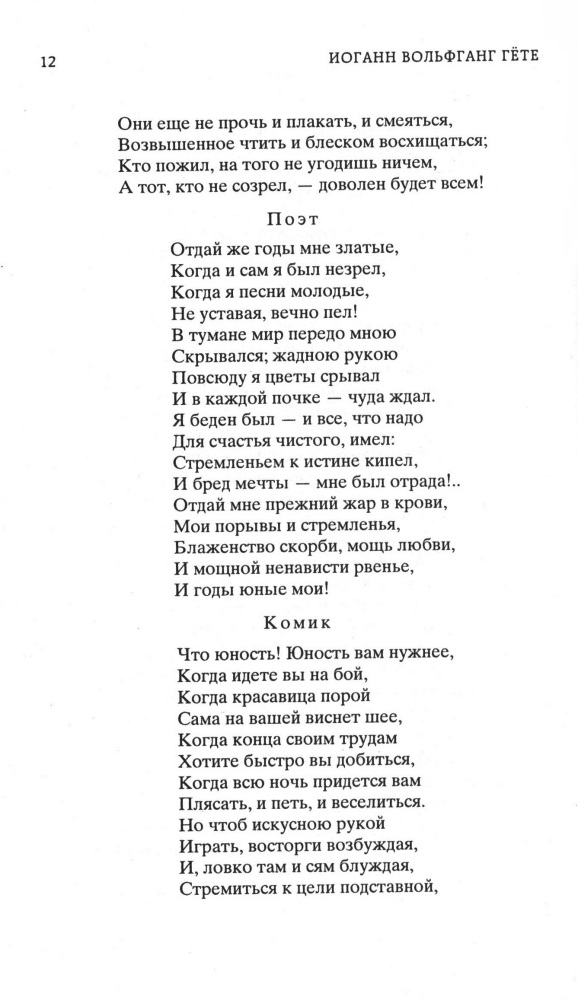 12

ИОГАНН ВОЛЬФГАНГ ГЁТЕ

Они еще не прочь и плакать, и смеяться,
Возвышенное чтить и блеском восхищаться;
Кто пожил, на того не угодишь ничем,
А тот, кто не созрел, — доволен будет всем!

Поэт

Отдай же годы мне златые,
Когда и сам я был незрел,
Когда я песни молодые,
Не уставая, вечно пел!
В тумане мир передо мною
Скрывался; жадною рукою
Повсюду я цветы срывал
И в каждой почке — чуда ждал.
Я беден был — и все, что надо
Для счастья чистого, имел:
Стремленьем к истине кипел,
И бред мечты — мне был отрада!..
Отдай мне прежний жар в крови,
Мои порывы и стремленья,
Блаженство скорби, мощь любви,
И мощной ненависти рвенье,
И годы юные мои!

Комик

Что юность! Юность вам нужнее,
Когда идете вы на бой,
Когда красавица порой
Сама на вашей виснет шее,
Когда конца своим трудам
Хотите быстро вы добиться,
Когда всю ночь придется вам
Плясать, и петь, и веселиться.
Но чтоб искусною рукой
Играть, восторги возбуждая,
И, ловко там и сям блуждая,
Стремиться к цели подставной,